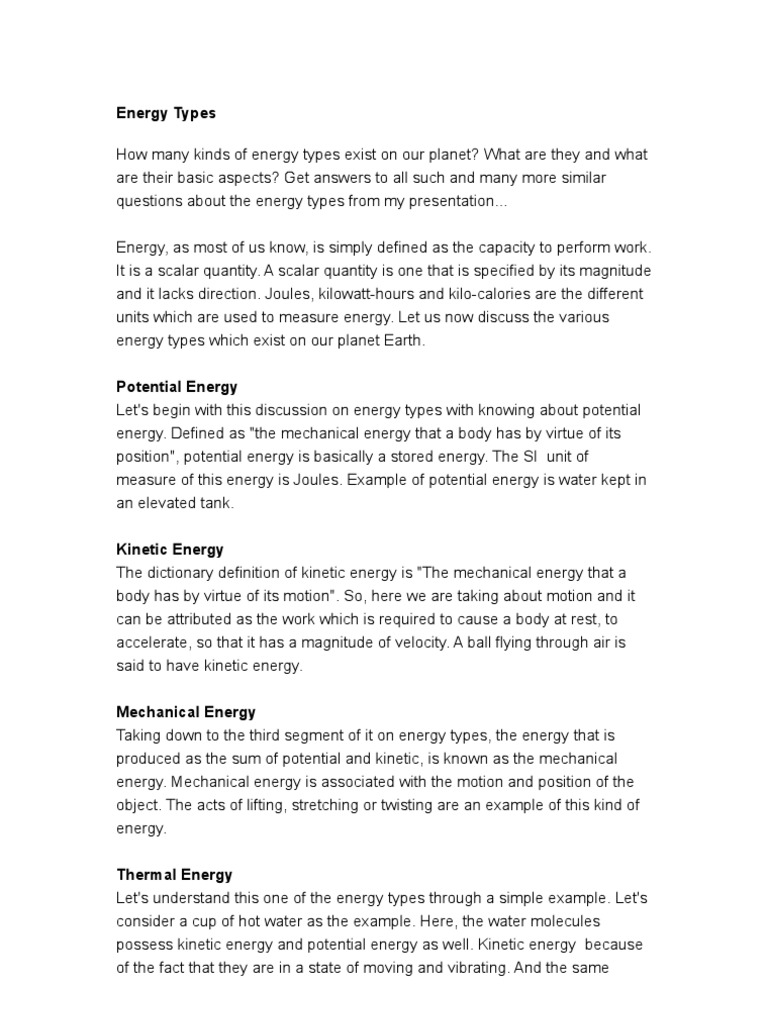 Energy Types

How many kinds of energy types exist on our planet? What are they and what are their basic aspects? Get answers to all such and many more similar questions about the energy types from my presentation...

Energy, as most of us know, is simply defined as the capacity to perform work. It is a scalar quantity. A scalar quantity is one that is specified by its magnitude and it lacks direction. Joules, kilowatt-hours and kilo-calories are the different units which are used to measure energy. Let us now discuss the various energy types which exist on our planet Earth.

Potential Energy
Let's begin with this discussion on energy types with knowing about potential energy. Defined as "the mechanical energy that a body has by virtue of its position", potential energy is basically a stored energy. The SI unit of measure of this energy is Joules. Example of potential energy is water kept in an elevated tank.

Kinetic Energy
The dictionary definition of kinetic energy is "The mechanical energy that a body has by virtue of its motion". So, here we are taking about motion and it can be attributed as the work which is required to cause a body at rest, to accelerate, so that it has a magnitude of velocity. A ball flying through air is said to have kinetic energy.

Mechanical Energy
Taking down to the third segment of it on energy types, the energy that is produced as the sum of potential and kinetic, is known as the mechanical energy. Mechanical energy is associated with the motion and position of the object. The acts of lifting, stretching or twisting are an example of this kind of energy.

Thermal Energy
Let's understand this one of the energy types through a simple example. Let's consider a cup of hot water as the example. Here, the water molecules possess kinetic energy and potential energy as well. Kinetic energy because of the fact that they are in a state of moving and vibrating. And the same